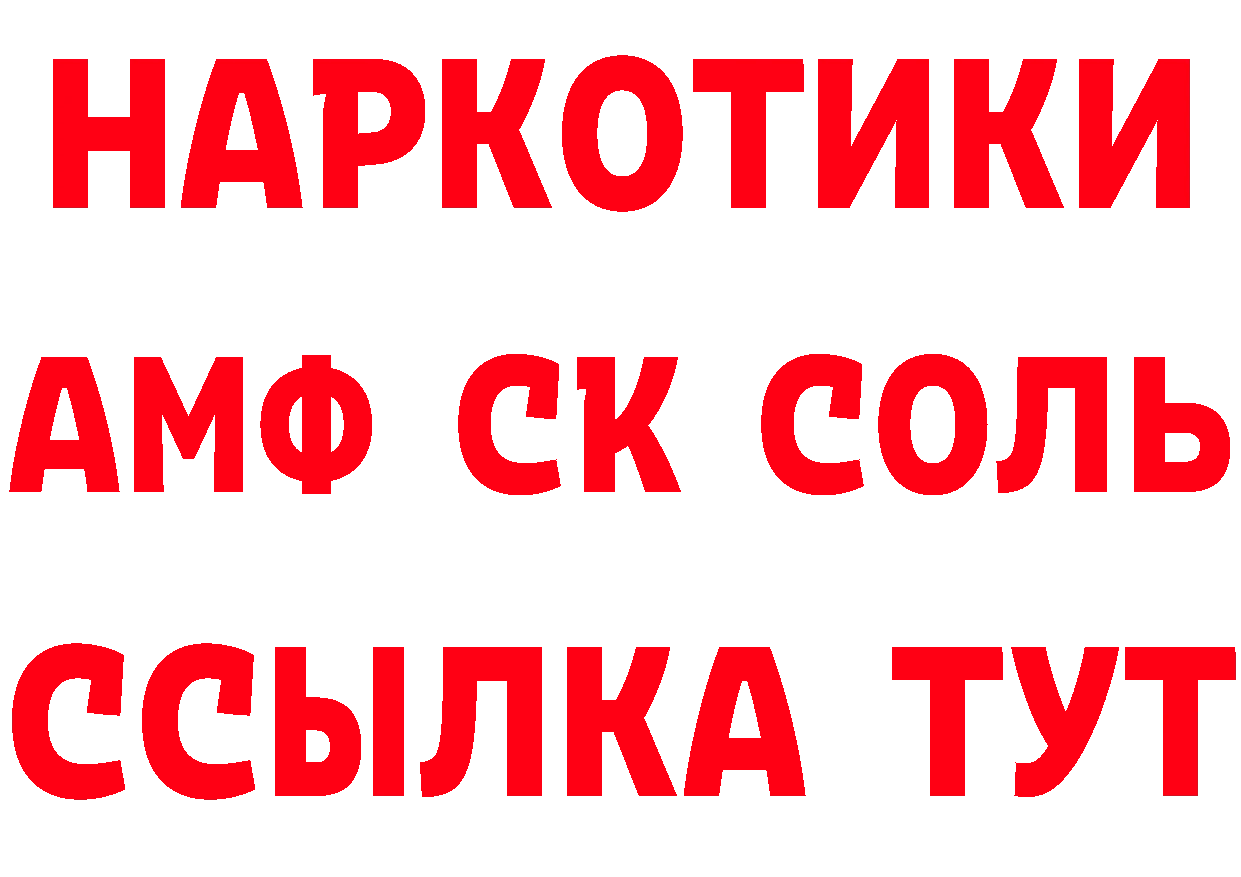 НАРКОТИКИ

АМФ СК СОЛЬ

ССЫЛКА ТУТ